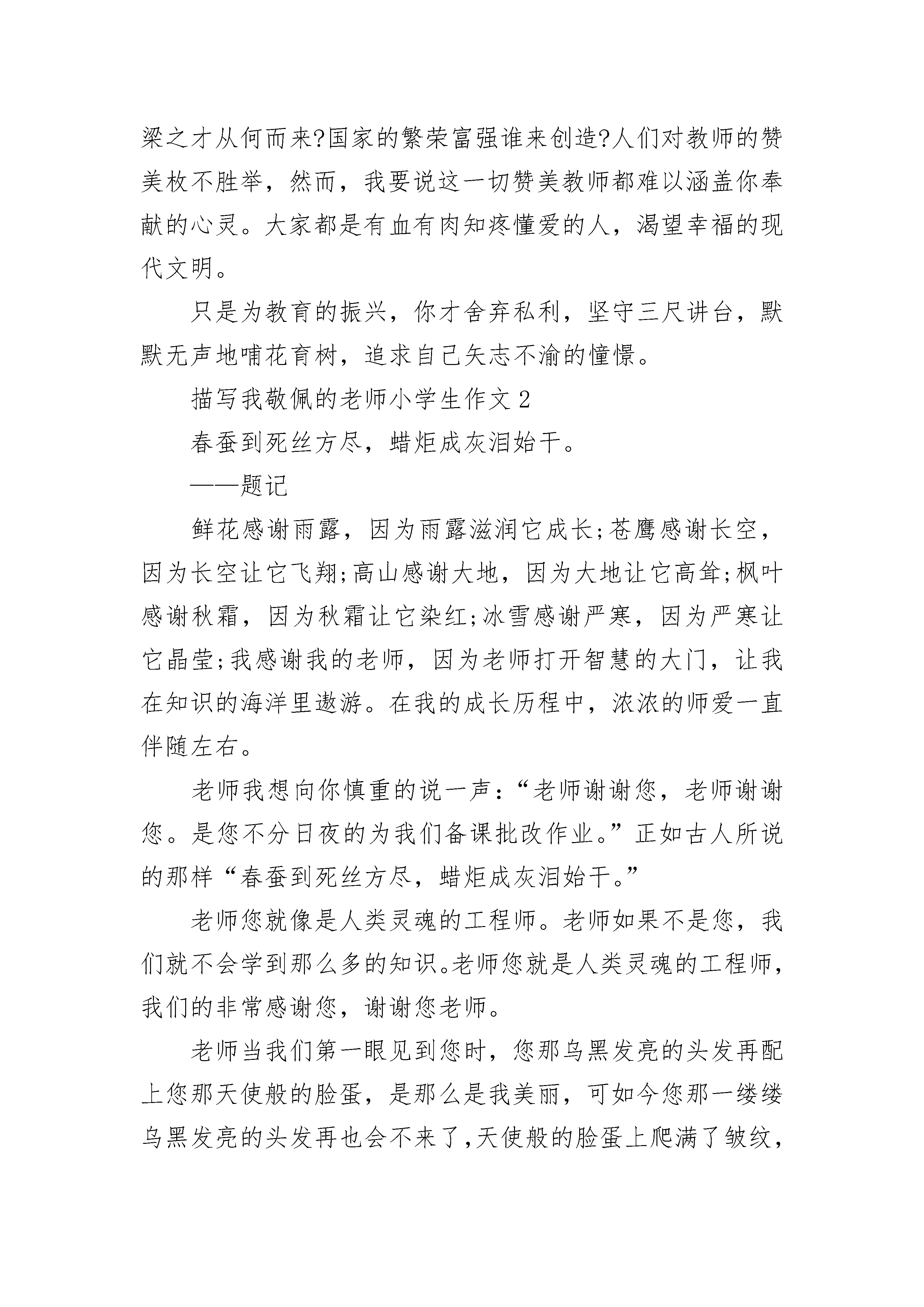 梁之才从何而来?国家的繁荣富强谁来创造?人们对教师的赞美枚不胜举，然而，我要说这一切赞美教师都难以涵盖你奉献的心灵。大家都是有血有肉知疼懂爱的人，渴望幸福的现代文明。

只是为教育的振兴，你才舍弃私利，坚守三尺讲台，默默无声地哺花育树，追求自己矢志不渝的憧憬。

描写我敬佩的老师小学生作文 2

春蚕到死丝方尽，蜡炬成灰泪始干。

——题记

鲜花感谢雨露，因为雨露滋润它成长;苍鹰感谢长空，因为长空让它飞翔;高山感谢大地，因为大地让它高耸;枫叶感谢秋霜，因为秋霜让它染红;冰雪感谢严寒，因为严寒让它晶莹;我感谢我的老师，因为老师打开智慧的大门，让我在知识的海洋里遨游。在我的成长历程中，浓浓的师爱一直伴随左右。

老师我想向你慎重的说一声:“老师谢谢您，老师谢谢您。是您不分日夜的为我们备课批改作业。”正如古人所说的那样“春蚕到死丝方尽，蜡炬成灰泪始干。”

老师您就像是人类灵魂的工程师。老师如果不是您，我们就不会学到那么多的知识。老师您就是人类灵魂的工程师，我们的非常感谢您，谢谢您老师。

老师当我们第一眼见到您时，您那乌黑发亮的头发再配上您那天使般的脸蛋，是那么是我美丽，可如今您那一缕缕乌黑发亮的头发再也会不来了,天使般的脸蛋上爬满了皱纹,